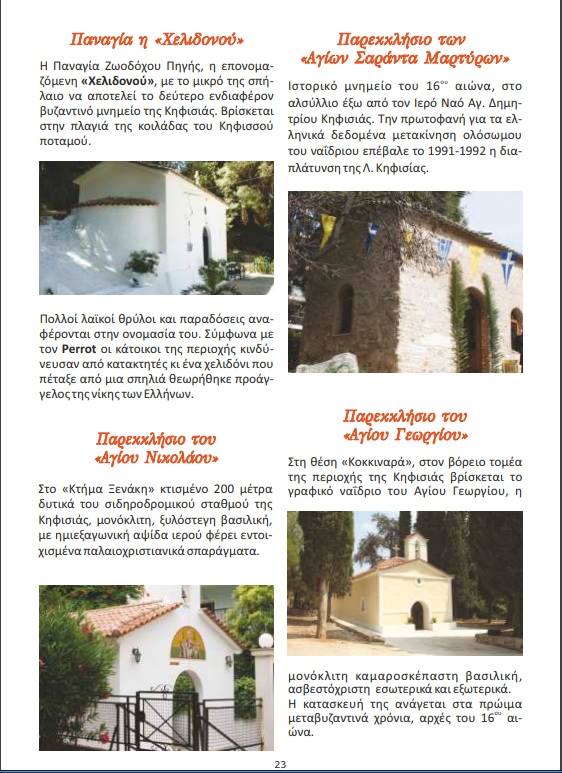 Παναγία η «Χελιδονού»

Η Παναγία Ζωοδόχου Πηγής, η επονομαζόμενη **«Χελιδονού»**, με το μικρό της σπήλαιο να αποτελεί το δεύτερο ενδιαφέρον βυζαντινό μνημείο της Κηφισιάς. Βρίσκεται στην πλαγιά της κοιλάδας του Κηφισσού ποταμού.

Πολλοί λαϊκοί θρύλοι και παραδόσεις αναφέρονται στην ονομασία του. Σύμφωνα με τον **Perrot** οι κάτοικοι της περιοχής κινδύνευσαν από κατακτητές κι ένα χελιδόνι που πέταξε από μια σπηλιά θεωρήθηκε προάγγελος της νίκης των Ελλήνων.

Παρεκκλήσιο του «Αγίου Νικολάου»

Στο «Κτήμα Ξενάκη» κτισμένο 200 μέτρα δυτικά του σιδηροδρομικού σταθμού της Κηφισιάς, μονόκλιτη, ξυλόστεγη βασιλική, με ημιεξαγωνική αψίδα ιερού φέρει εντοιχισμένα παλαιοχριστιανικά σπαράγματα.

Παρεκκλήσιο των «Αγίων Σαράντα Μαρτύρων»

Ιστορικό μνημείο του $16^{ου}$ αιώνα, στο αλσύλλιο έξω από τον Ιερό Ναό Αγ. Δημητρίου Κηφισιάς. Την πρωτοφανή για τα ελληνικά δεδομένα μετακίνηση ολόσωμου του ναΐδριου επέβαλε το 1991-1992 η διαπλάτυνση της Λ. Κηφισίας.

Παρεκκλήσιο του «Αγίου Γεωργίου»

Στη θέση «Κοκκιναρά», στον βόρειο τομέα της περιοχής της Κηφισιάς βρίσκεται το γραφικό ναΐδριο του Αγίου Γεωργίου, η

μονόκλιτη καμαροσκέπαστη βασιλική, ασβεστόχριστη εσωτερικά και εξωτερικά. Η κατασκευή της ανάγεται στα πρώιμα μεταβυζαντινά χρόνια, αρχές του $16^{ου}$ αιώνα.

23